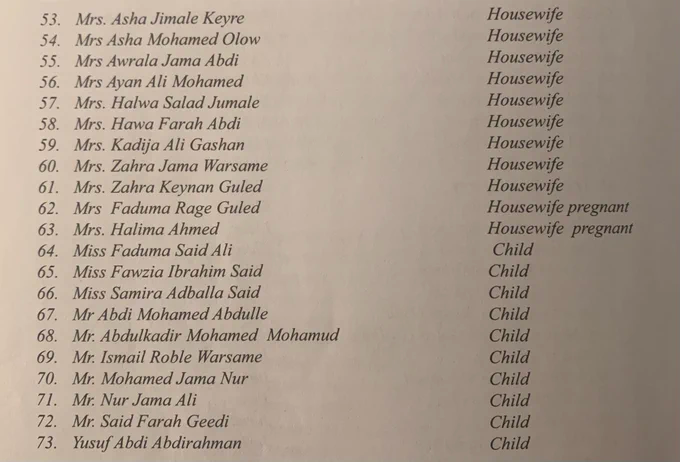 53. Mrs. Asha Jimale Keyre Housewife
54. Mrs Asha Mohamed Olow Housewife
55. Mrs Awrala Jama Abdi Housewife
56. Mrs Ayan Ali Mohamed Housewife
57. Mrs. Halwa Salad Jumale Housewife
58. Mrs. Hawa Farah Abdi Housewife
59. Mrs. Kadija Ali Gashan Housewife
60. Mrs. Zahra Jama Warsame Housewife
61. Mrs. Zahra Keynan Guled Housewife
62. Mrs Faduma Rage Guled Housewife pregnant
63. Mrs. Halima Ahmed Housewife pregnant
64. Miss Faduma Said Ali Child
65. Miss Fawzia Ibrahim Said Child
66. Miss Samira Adballa Said Child
67. Mr Abdi Mohamed Abdulle Child
68. Mr. Abdulkadir Mohamed Mohamud Child
69. Mr. Ismail Roble Warsame Child
70. Mr. Mohamed Jama Nur Child
71. Mr. Nur Jama Ali Child
72. Mr. Said Farah Geedi Child
73. Yusuf Abdi Abdirahman Child